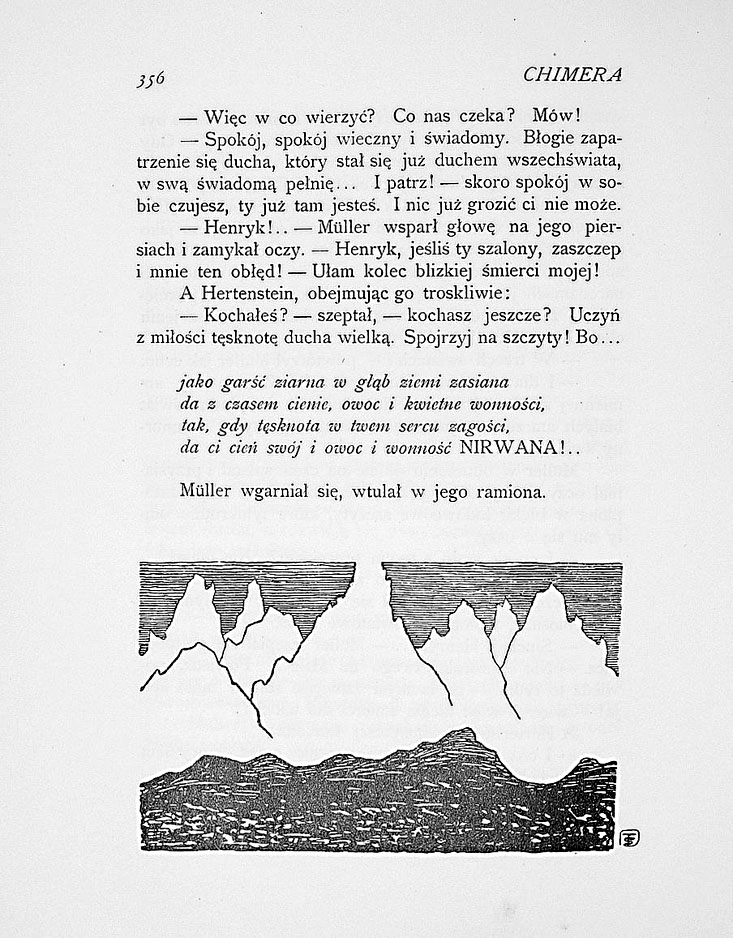 356 CHIMERA

— Więc w co wierzyć? Co nas czeka? Mów!

— Spokój, spokój wieczny i świadomy. Błogie zapatrzenie się ducha, który stał się już duchem wszechświata, w swą świadomą pełnię... I patrz! — skoro spokój w sobie czujesz, ty już tam jesteś. I nic już grozić ci nie może.

— Henryk!.. — Müller wsparł głowę na jego piersiach i zamykał oczy. — Henryk, jeśliś ty szalony, zaszczep i mnie ten obłęd! — Ułam kolec blizkiej śmierci mojej!

A Hertenstein, obejmując go troskliwie:

— Kochałeś? — szeptał, — kochasz jeszcze? Uczyń z miłości tęsknotę ducha wielką. Spojrzyj na szczyty! Bo...

jako garść ziarna w głąb ziemi zasiana
da z czasem cienie, owoc i kwietne wonności,
tak, gdy tęsknota w twem sercu zagości,
da ci cień swój i owoc i wonność NIRWANA!..

Müller wgarniał się, wtulał w jego ramiona.